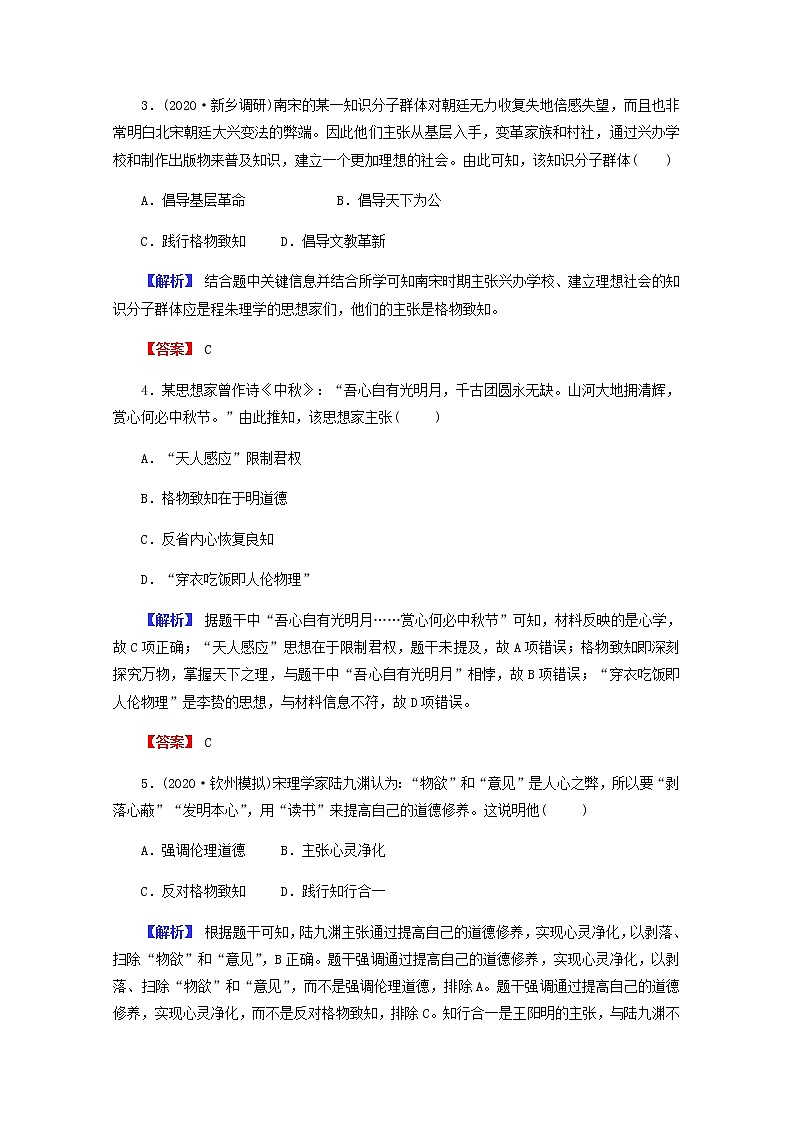 3．(2020·新乡调研)南宋的某一知识分子群体对朝廷无力收复失地倍感失望，而且也非常明白北宋朝廷大兴变法的弊端。因此他们主张从基层入手，变革家族和村社，通过兴办学校和制作出版物来普及知识，建立一个更加理想的社会。由此可知，该知识分子群体(　　)

A．倡导基层革命　　　　B．倡导天下为公

C．践行格物致知　　D．倡导文教革新

【解析】 结合题中关键信息并结合所学可知南宋时期主张兴办学校、建立理想社会的知识分子群体应是程朱理学的思想家们，他们的主张是格物致知。

【答案】 C

4．某思想家曾作诗《中秋》：“吾心自有光明月，千古团圆永无缺。山河大地拥清辉，赏心何必中秋节。”由此推知，该思想家主张(　　)

A．“天人感应”限制君权

B．格物致知在于明道德

C．反省内心恢复良知

D．“穿衣吃饭即人伦物理”

【解析】 据题干中“吾心自有光明月……赏心何必中秋节”可知，材料反映的是心学，故C项正确；“天人感应”思想在于限制君权，题干未提及，故A项错误；格物致知即深刻探究万物，掌握天下之理，与题干中“吾心自有光明月”相悖，故B项错误；“穿衣吃饭即人伦物理”是李贽的思想，与材料信息不符，故D项错误。

【答案】 C

5．(2020·钦州模拟)宋理学家陆九渊认为：“物欲”和“意见”是人心之弊，所以要“剥落心蔽”“发明本心”，用“读书”来提高自己的道德修养。这说明他(　　)

A．强调伦理道德　　B．主张心灵净化

C．反对格物致知　　D．践行知行合一

【解析】 根据题干可知，陆九渊主张通过提高自己的道德修养，实现心灵净化，以剥落、扫除“物欲”和“意见”，B正确。题干强调通过提高自己的道德修养，实现心灵净化，以剥落、扫除“物欲”和“意见”，而不是强调伦理道德，排除A。题干强调通过提高自己的道德修养，实现心灵净化，而不是反对格物致知，排除C。知行合一是王阳明的主张，与陆九渊不